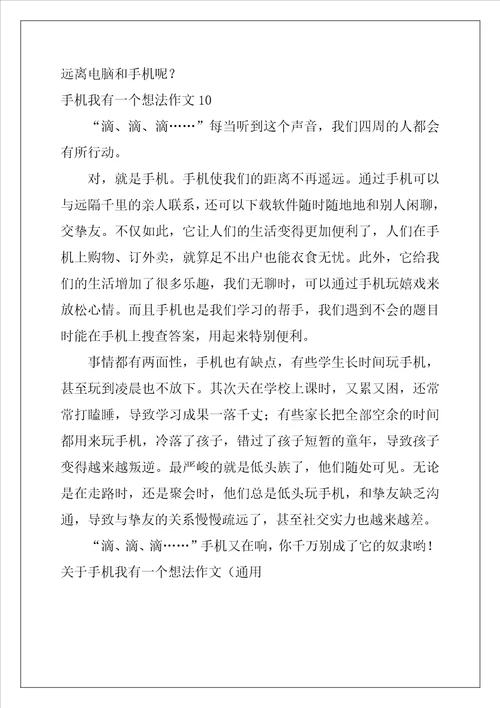 远离电脑和手机呢？
手机我有一个想法作文 10

“滴、滴、滴……”每当听到这个声音，我们四周的人都会有所行动。

对，就是手机。手机使我们的距离不再遥远。通过手机可以与远隔千里的亲人联系，还可以下载软件随时随地地和别人闲聊，交挚友。不仅如此，它让人们的生活变得更加便利了，人们在手机上购物、订外卖，就算是不出户也能衣食无忧。此外，它给我们的生活增加了很多乐趣，我们无聊时，可以通过手机玩嬉戏来放松心情。而且手机也是我们学习的帮手，我们遇到不会的题目时能在手机上搜查答案，用起来特别便利。

事情都有两面性，手机也有缺点，有些学生长时间玩手机，甚至玩到凌晨也不放下。其次天在学校上课时，又累又困，还常常打瞌睡，导致学习成果一落千丈；有些家长把全部空余的时间都用来玩手机，冷落了孩子，错过了孩子短暂的童年，导致孩子变得越来越叛逆。最严峻的就是低头族了，他们随处可见。无论是在走路时，还是聚会时，他们总是低头玩手机，和挚友缺乏沟通，导致与挚友的关系慢慢疏远了，甚至社交实力也越来越差。

“滴、滴、滴……”手机又在响，你千万别成了它的奴隶哟！
关于手机我有一个想法作文（通用